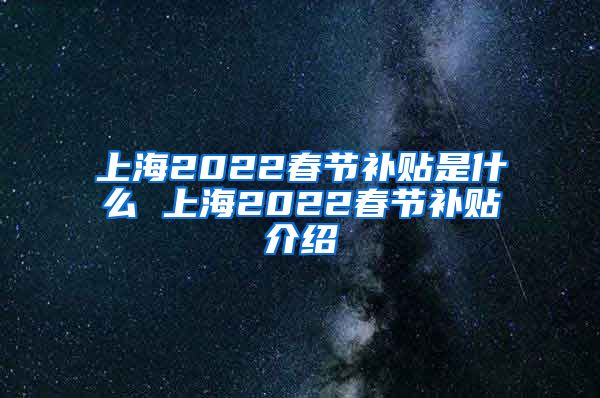 上海2022春节补贴是什么 上海2022春节补贴介绍